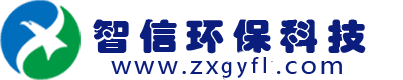 智信环保科技
www.zxgyfl.com